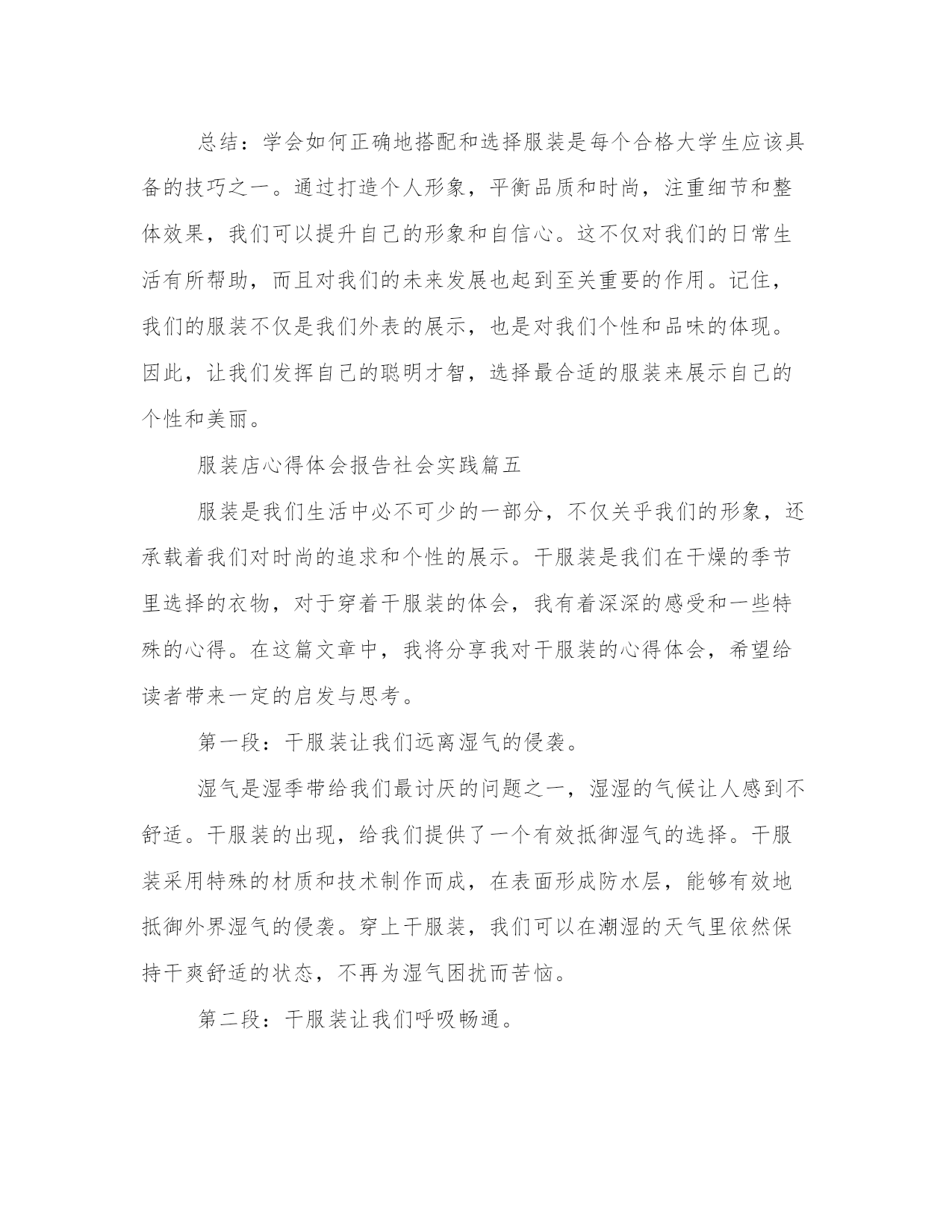 总结：学会如何正确地搭配和选择服装是每个合格大学生应该具备的技巧之一。通过打造个人形象，平衡品质和时尚，注重细节和整体效果，我们可以提升自己的形象和自信心。这不仅对我们的日常生活有所帮助，而且对我们的未来发展也起到至关重要的作用。记住，我们的服装不仅是我们外表的展示，也是对我们个性和品味的体现。因此，让我们发挥自己的聪明才智，选择最合适的服装来展示自己的个性和美丽。

服装店心得体会报告社会实践篇五

服装是我们生活中必不可少的一部分，不仅关乎我们的形象，还承载着我们对时尚的追求和个性的展示。干服装是我们在干燥的季节里选择的衣物，对于穿着干服装的体会，我有着深深的感受和一些特殊的心得。在这篇文章中，我将分享我对干服装的心得体会，希望给读者带来一定的启发与思考。

第一段：干服装让我们远离湿气的侵袭。

湿气是湿季带给我们最讨厌的问题之一，湿湿的气候让人感到不舒适。干服装的出现，给我们提供了一个有效抵御湿气的选择。干服装采用特殊的材质和技术制作而成，在表面形成防水层，能够有效地抵御外界湿气的侵袭。穿上干服装，我们可以在潮湿的天气里依然保持干爽舒适的状态，不再为湿气困扰而苦恼。

第二段：干服装让我们呼吸畅通。